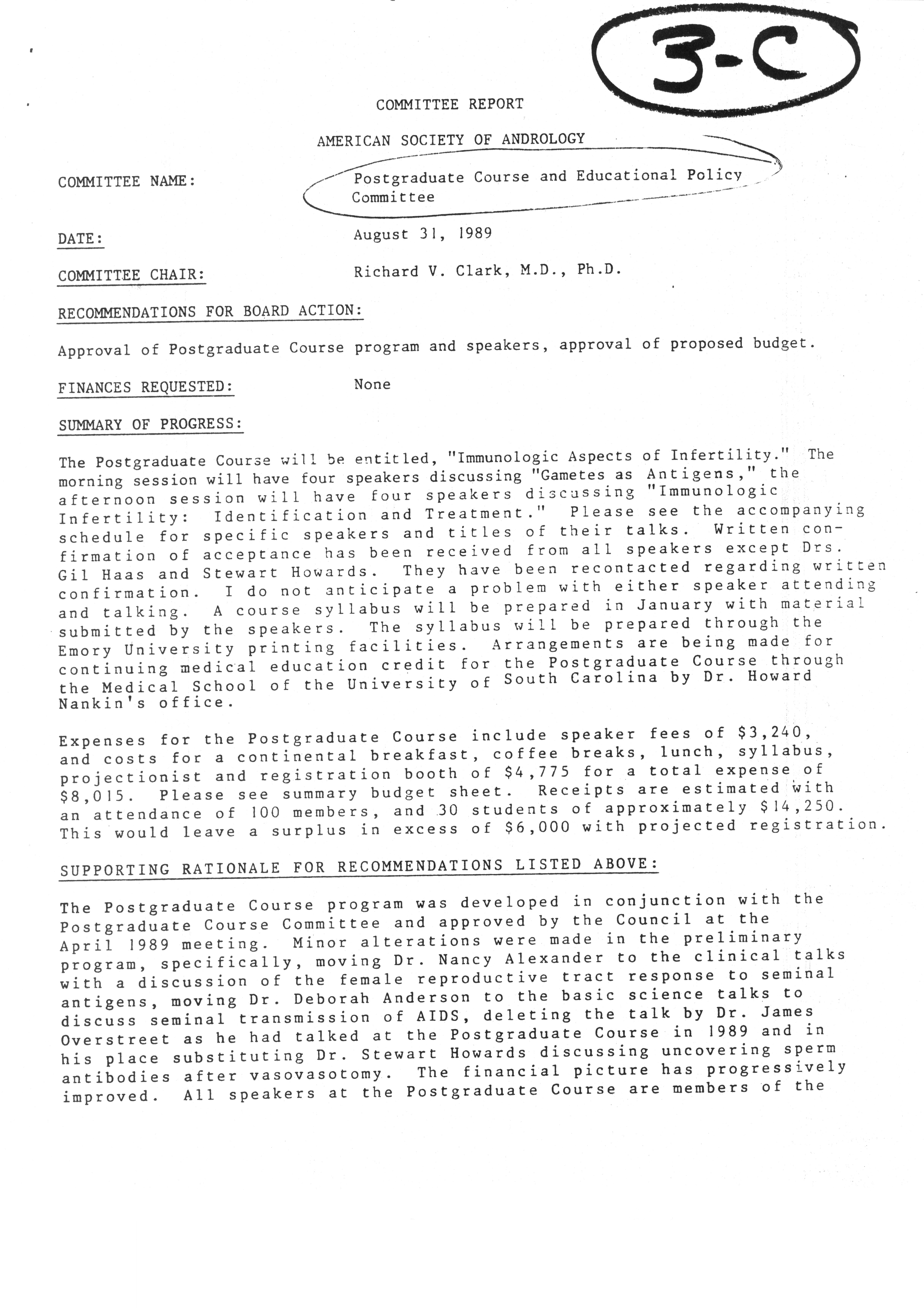 3-C

COMMITTEE REPORT

AMERICAN SOCIETY OF ANDROLOGY

COMMITTEE NAME: Postgraduate Course and Educational Policy Committee

DATE: August 31, 1989

COMMITTEE CHAIR: Richard V. Clark, M.D., Ph.D.

RECOMMENDATIONS FOR BOARD ACTION:

Approval of Postgraduate Course program and speakers, approval of proposed budget.

FINANCES REQUESTED: None

SUMMARY OF PROGRESS:

The Postgraduate Course will be entitled, "Immunologic Aspects of Infertility." The morning session will have four speakers discussing "Gametes as Antigens," the afternoon session will have four speakers discussing "Immunologic Infertility: Identification and Treatment." Please see the accompanying schedule for specific speakers and titles of their talks. Written confirmation of acceptance has been received from all speakers except Drs. Gil Haas and Stewart Howards. They have been recontacted regarding written confirmation. I do not anticipate a problem with either speaker attending and talking. A course syllabus will be prepared in January with material submitted by the speakers. The syllabus will be prepared through the Emory University printing facilities. Arrangements are being made for continuing medical education credit for the Postgraduate Course through the Medical School of the University of South Carolina by Dr. Howard Nankin's office.

Expenses for the Postgraduate Course include speaker fees of $3,240, and costs for a continental breakfast, coffee breaks, lunch, syllabus, projectionist and registration booth of $4,775 for a total expense of $8,015. Please see summary budget sheet. Receipts are estimated with an attendance of 100 members, and 30 students of approximately $14,250. This would leave a surplus in excess of $6,000 with projected registration.

SUPPORTING RATIONALE FOR RECOMMENDATIONS LISTED ABOVE:

The Postgraduate Course program was developed in conjunction with the Postgraduate Course Committee and approved by the Council at the April 1989 meeting. Minor alterations were made in the preliminary program, specifically, moving Dr. Nancy Alexander to the clinical talks with a discussion of the female reproductive tract response to seminal antigens, moving Dr. Deborah Anderson to the basic science talks to discuss seminal transmission of AIDS, deleting the talk by Dr. James Overstreet as he had talked at the Postgraduate Course in 1989 and in his place substituting Dr. Stewart Howards discussing uncovering sperm antibodies after vasovasotomy. The financial picture has progressively improved. All speakers at the Postgraduate Course are members of the